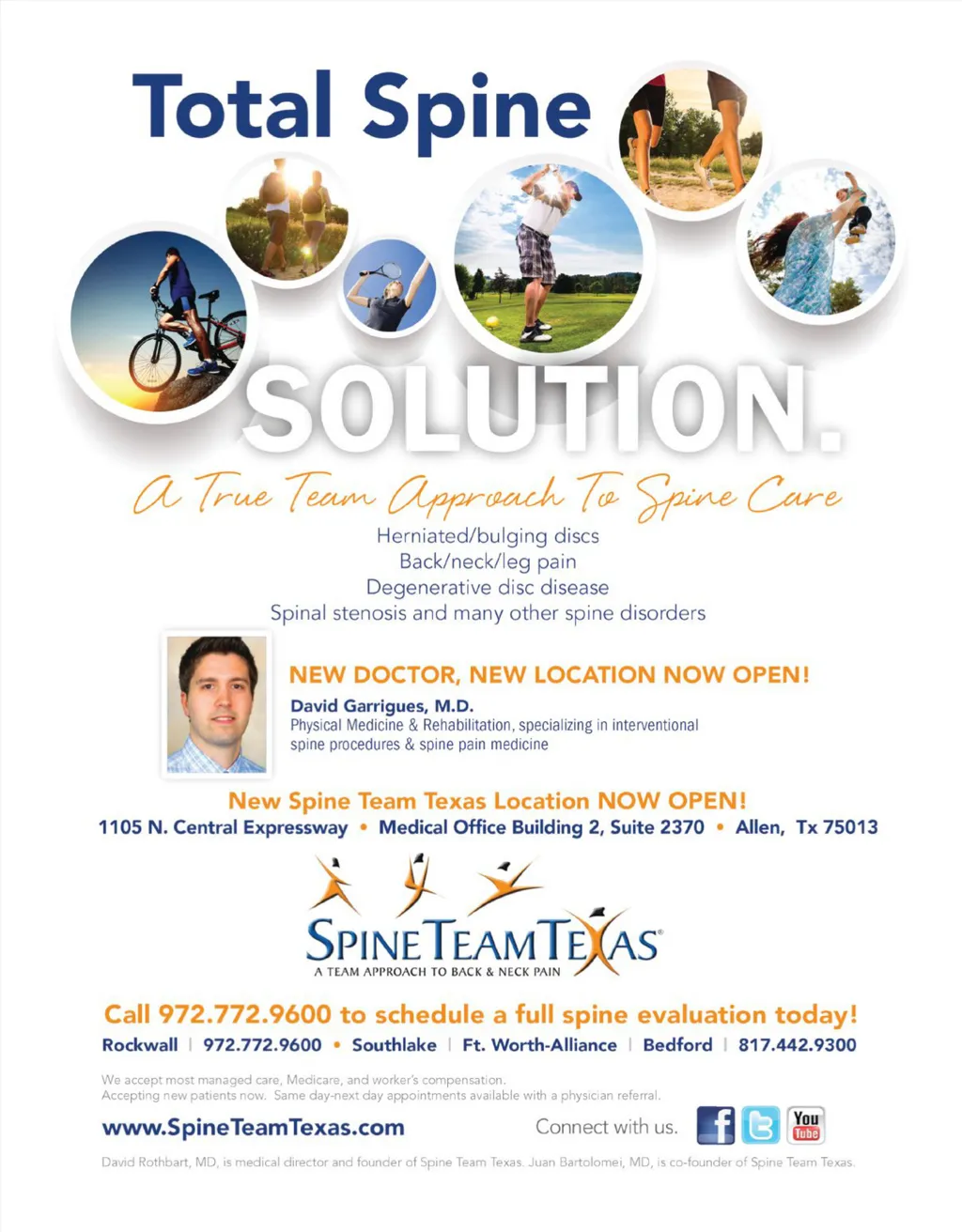 Total Spine

SOLUTION.

A True Team Approach To Spine Care

Herniated/bulging discs
Back/neck/leg pain
Degenerative disc disease
Spinal stenosis and many other spine disorders

NEW DOCTOR, NEW LOCATION NOW OPEN!

David Garrigues, M.D.
Physical Medicine & Rehabilitation, specializing in interventional spine procedures & spine pain medicine

New Spine Team Texas Location NOW OPEN!
1105 N. Central Expressway • Medical Office Building 2, Suite 2370 • Allen, Tx 75013

SPINE TEAM TEXAS®
A TEAM APPROACH TO BACK & NECK PAIN

Call 972.772.9600 to schedule a full spine evaluation today!
Rockwall | 972.772.9600 • Southlake | Ft. Worth-Alliance | Bedford | 817.442.9300

We accept most managed care, Medicare, and worker's compensation.
Accepting new patients now. Same day-next day appointments available with a physician referral.

www.SpineTeamTexas.com

Connect with us.

You Tube

David Rothbart, MD, is medical director and founder of Spine Team Texas. Juan Bartolomei, MD, is co-founder of Spine Team Texas.